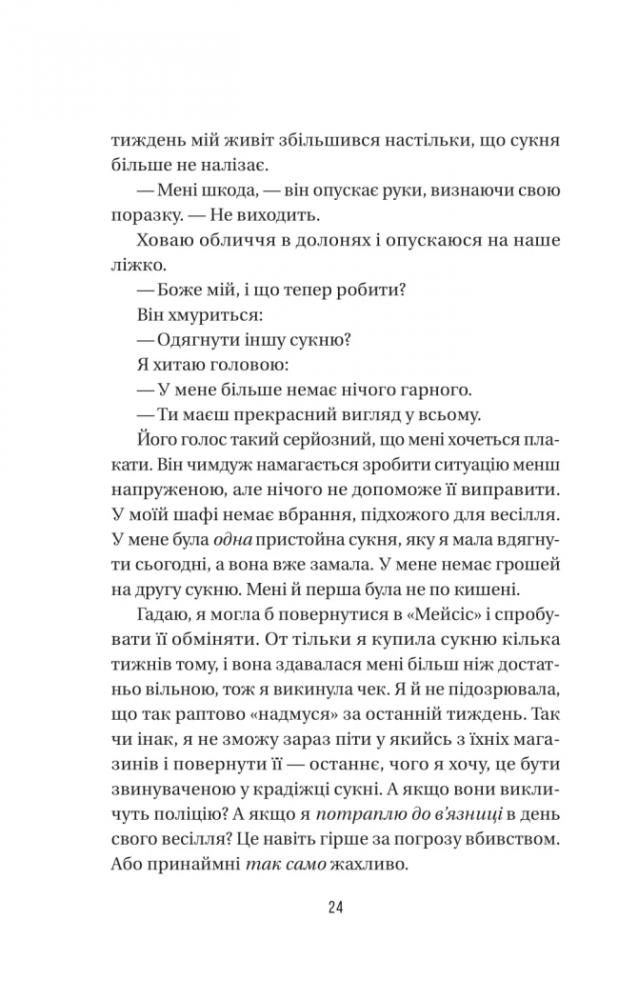 тиждень мій живіт збільшився настільки, що сукня більше не налізає.

— Мені шкода, — він опускає руки, визнаючи свою поразку. — Не виходить.

Ховаю обличчя в долонях і опускаюся на наше ліжко.

— Боже мій, і що тепер робити?

Він хмуриться:

— Одягнути іншу сукню?

Я хитаю головою:

— У мене більше немає нічого гарного.

— Ти маєш прекрасний вигляд у всьому.

Його голос такий серйозний, що мені хочеться плакати. Він чимдуж намагається зробити ситуацію менш напруженою, але нічого не допоможе її виправити. У моїй шафі немає вбрання, підхожого для весілля. У мене була одна пристойна сукня, яку я мала вдягнути сьогодні, а вона вже замала. У мене немає грошей на другу сукню. Мені й перша була не по кишені.

Гадаю, я могла б повернутися в «Мейсіс» і спробувати її обміняти. От тільки я купила сукню кілька тижнів тому, і вона здавалася мені більш ніж достатньо вільною, тож я викинула чек. Я й не підозрювала, що так раптово «надмуся» за останній тиждень. Так чи інак, я не зможу зараз піти у якийсь з їхніх магазинів і повернути її — останнє, чого я хочу, це бути звинуваченою у крадіжці сукні. А якщо вони викличуть поліцію? А якщо я потраплю до в'язниці в день свого весілля? Це навіть гірше за погрозу вбивством. Або принаймні так само жахливо.

24